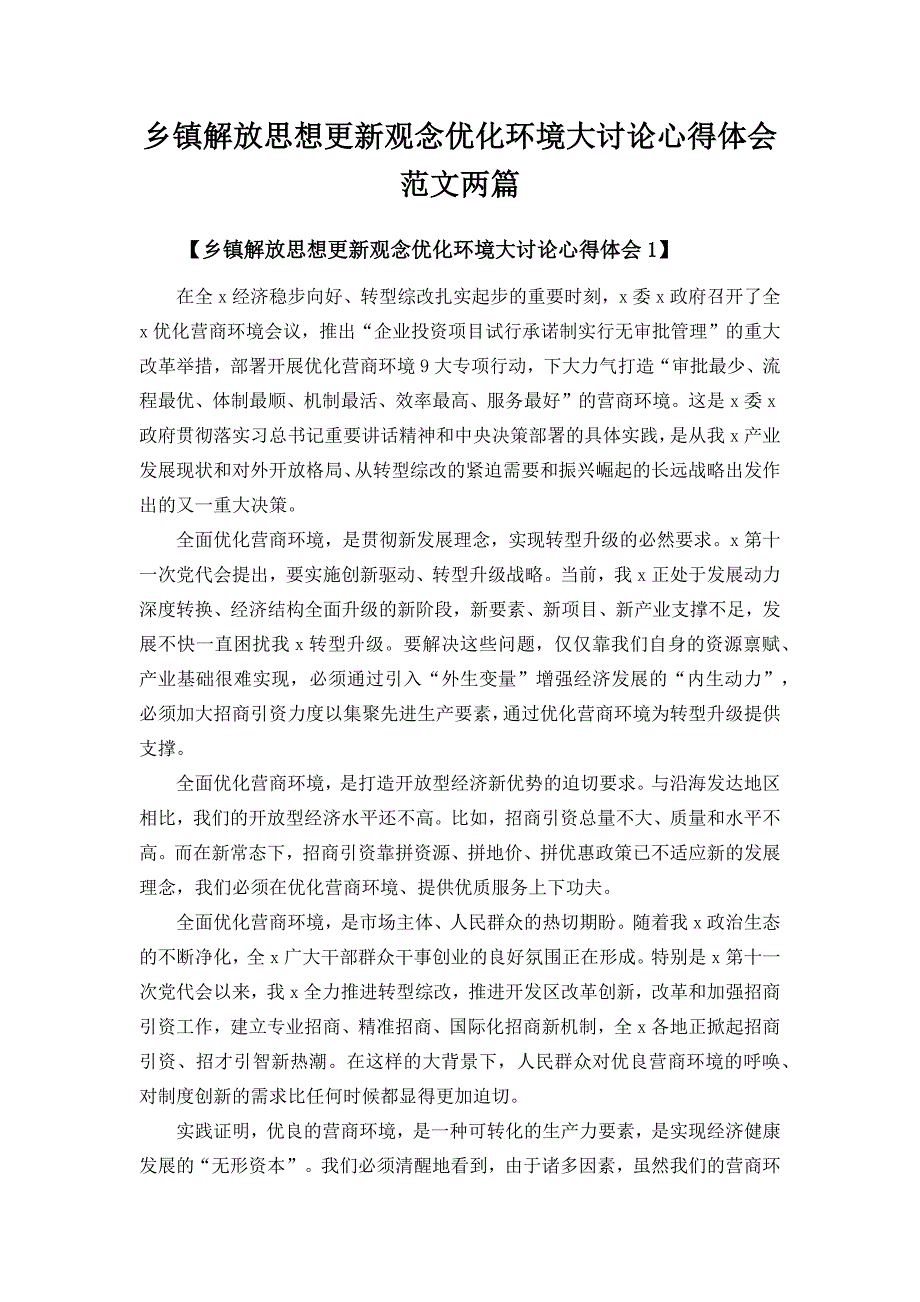 乡镇解放思想更新观念优化环境大讨论心得体会范文两篇

【乡镇解放思想更新观念优化环境大讨论心得体会 1】

在全 x 经济稳步向好、转型综改扎实起步的重要时刻，x 委 x 政府召开了全 x 优化营商环境会议，推出“企业投资项目试行承诺制实行无审批管理”的重大改革举措，部署开展优化营商环境 9 大专项行动，下大力气打造“审批最少、流程最优、体制最顺、机制最活、效率最高、服务最好”的营商环境。这是 x 委 x 政府贯彻落实习总书记重要讲话精神和中央决策部署的具体实践，是从我 x 产业发展现状和对外开放格局、从转型综改的紧迫需要和振兴崛起的长远战略出发作出的又一重大决策。

全面优化营商环境，是贯彻新发展理念，实现转型升级的必然要求。x 第十一次党代会提出，要实施创新驱动、转型升级战略。当前，我 x 正处于发展动力深度转换、经济结构全面升级的新阶段，新要素、新项目、新产业支撑不足，发展不快一直困扰我 x 转型升级。要解决这些问题，仅仅靠我们自身的资源禀赋、产业基础很难实现，必须通过引入“外生变量”增强经济发展的“内生动力”，必须加大招商引资力度以集聚先进生产要素，通过优化营商环境为转型升级提供支撑。

全面优化营商环境，是打造开放型经济新优势的迫切要求。与沿海发达地区相比，我们的开放型经济水平还不高。比如，招商引资总量不大、质量和水平不高。而在新常态下，招商引资靠拼资源、拼地价、拼优惠政策已不适应新的发展理念，我们必须在优化营商环境、提供优质服务上下功夫。

全面优化营商环境，是市场主体、人民群众的热切期盼。随着我 x 政治生态的不断净化，全 x 广大干部群众干事创业的良好氛围正在形成。特别是 x 第十一次党代会以来，我 x 全力推进转型综改，推进开发区改革创新，改革和加强招商引资工作，建立专业招商、精准招商、国际化招商新机制，全 x 各地正掀起招商引资、招才引智新热潮。在这样的大背景下，人民群众对优良营商环境的呼唤、对制度创新的需求比任何时候都显得更加迫切。

实践证明，优良的营商环境，是一种可转化的生产力要素，是实现经济健康发展的“无形资本”。我们必须清醒地看到，由于诸多因素，虽然我们的营商环